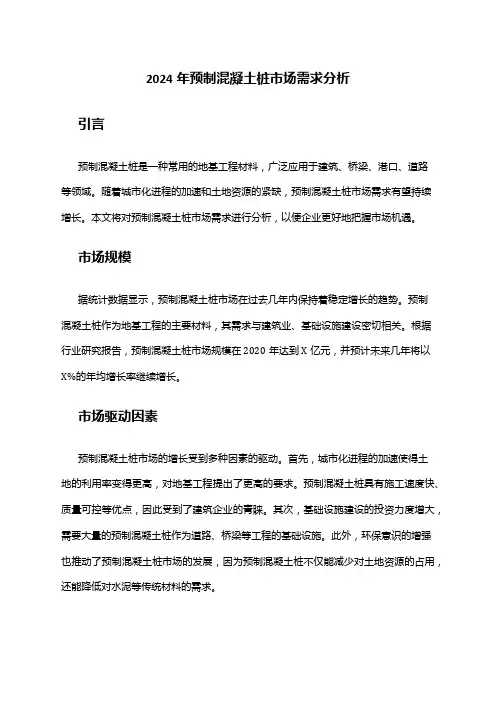 2024 年预制混凝土桩市场需求分析

引言

预制混凝土桩是一种常用的地基工程材料，广泛应用于建筑、桥梁、港口、道路等领域。随着城市化进程的加速和土地资源的紧缺，预制混凝土桩市场需求有望持续增长。本文将对预制混凝土桩市场需求进行分析，以便企业更好地把握市场机遇。

市场规模

据统计数据显示，预制混凝土桩市场在过去几年内保持着稳定增长的趋势。预制混凝土桩作为地基工程的主要材料，其需求与建筑业、基础设施建设密切相关。根据行业研究报告，预制混凝土桩市场规模在 2020 年达到 X 亿元，并预计未来几年将以 X%的年均增长率继续增长。

市场驱动因素

预制混凝土桩市场的增长受到多种因素的驱动。首先，城市化进程的加速使得土地的利用率变得更高，对地基工程提出了更高的要求。预制混凝土桩具有施工速度快、质量可控等优点，因此受到了建筑企业的青睐。其次，基础设施建设的投资力度增大，需要大量的预制混凝土桩作为道路、桥梁等工程的基础设施。此外，环保意识的增强也推动了预制混凝土桩市场的发展，因为预制混凝土桩不仅能减少对土地资源的占用，还能降低对水泥等传统材料的需求。